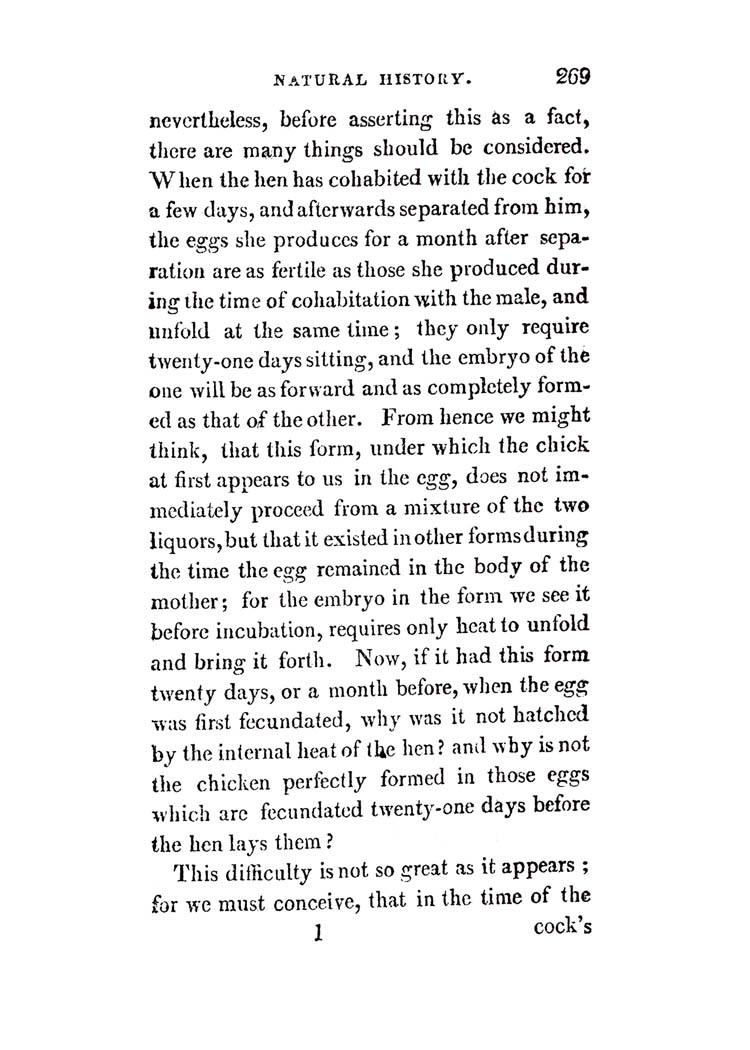 NATURAL HISTORY. 269

nevertheless, before asserting this as a fact, there are many things should be considered. When the hen has cohabited with the cock for a few days, and afterwards separated from him, the eggs she produces for a month after separation are as fertile as those she produced during the time of cohabitation with the male, and unfold at the same time; they only require twenty-one days sitting, and the embryo of the one will be as forward and as completely formed as that of the other. From hence we might think, that this form, under which the chick at first appears to us in the egg, does not immediately proceed from a mixture of the two liquors, but that it existed in other forms during the time the egg remained in the body of the mother; for the embryo in the form we see it before incubation, requires only heat to unfold and bring it forth. Now, if it had this form twenty days, or a month before, when the egg was first fecundated, why was it not hatched by the internal heat of the hen? and why is not the chicken perfectly formed in those eggs which are fecundated twenty-one days before the hen lays them?

This difficulty is not so great as it appears; for we must conceive, that in the time of the

1 cock's